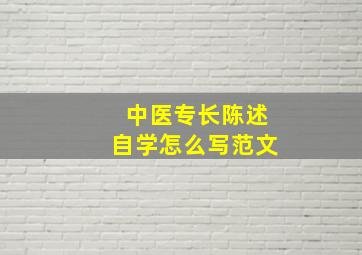 中医专长陈述
自学怎么写范文